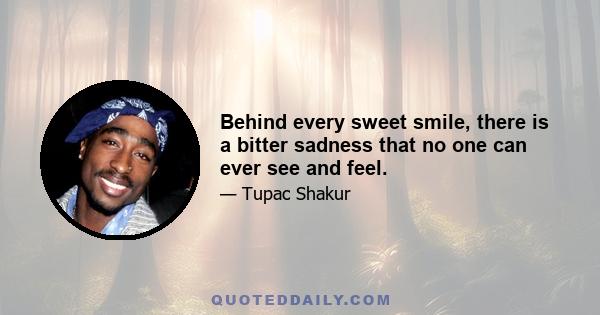 Behind every sweet smile, there is a bitter sadness that no one can ever see and feel.

— Tupac Shakur

QUOTEDDAILY.COM